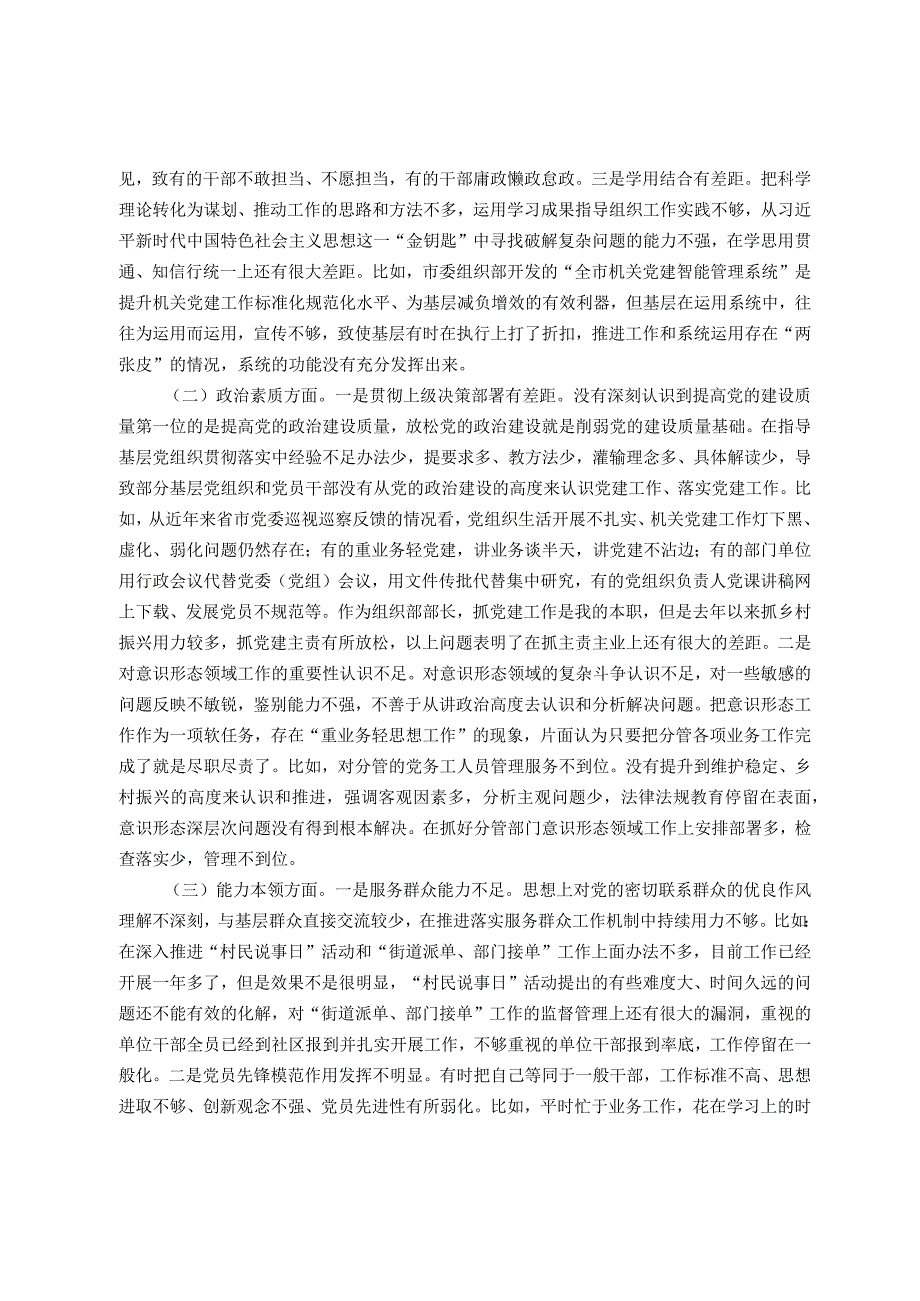 见，致有的干部不敢担当、不愿担当，有的干部庸政懒政怠政。三是学用结合有差距。把科学理论转化为谋划、推动工作的思路和方法不多，运用学习成果指导组织工作实践不够，从习近平新时代中国特色社会主义思想这一“金钥匙”中寻找破解复杂问题的能力不强，在学思用贯通、知信行统一上还有很大差距。比如，市委组织部开发的“全市机关党建智能管理系统”是提升机关党建工作标准化规范化水平、为基层减负增效的有效利器，但基层在运用系统中，往往为运用而运用，宣传不够，致使基层有时在执行上打了折扣，推进工作和系统运用存在“两张皮”的情况，系统的功能没有充分发挥出来。

（二）政治素质方面。一是贯彻上级决策部署有差距。没有深刻认识到提高党的建设质量第一位的是提高党的政治建设质量，放松党的政治建设就是削弱党的建设质量基础。在指导基层党组织贯彻落实中经验不足办法少，提要求多、教方法少，灌输理念多、具体解读少，导致部分基层党组织和党员干部没有从党的政治建设的高度来认识党建工作、落实党建工作。比如，从近年来省市党委巡视巡察反馈的情况看，党组织生活开展不扎实、机关党建工作灯下黑、虚化、弱化问题仍然存在；有的重业务轻党建，讲业务谈半天，讲党建不沾边；有的部门单位用行政会议代替党委（党组）会议，用文件传批代替集中研究，有的党组织负责人党课讲稿网上下载、发展党员不规范等。作为组织部部长，抓党建工作是我的本职，但是去年以来抓乡村振兴用力较多，抓党建主责有所放松，以上问题表明了在抓主责主业上还有很大的差距。二是对意识形态领域工作的重要性认识不足。对意识形态领域的复杂斗争认识不足，对一些敏感的问题反映不敏锐，鉴别能力不强，不善于从讲政治高度去认识和分析解决问题。把意识形态工作作为一项软任务，存在“重业务轻思想工作”的现象，片面认为只要把分管各项业务工作完成了就是尽职尽责了。比如，对分管的党务工人员管理服务不到位。没有提升到维护稳定、乡村振兴的高度来认识和推进，强调客观因素多，分析主观问题少，法律法规教育停留在表面，意识形态深层次问题没有得到根本解决。在抓好分管部门意识形态领域工作上安排部署多，检查落实少，管理不到位。

（三）能力本领方面。一是服务群众能力不足。思想上对党的密切联系群众的优良作风理解不深刻，与基层群众直接交流较少，在推进落实服务群众工作机制中持续用力不够。比如：在深入推进“村民说事日”活动和“街道派单、部门接单”工作上面办法不多，目前工作已经开展一年多了，但是效果不是很明显，“村民说事日”活动提出的有些难度大、时间久远的问题还不能有效的化解，对“街道派单、部门接单”工作的监督管理上还有很大的漏洞，重视的单位干部全员已经到社区报到并扎实开展工作，不够重视的单位干部报到率底，工作停留在一般化。二是党员先锋模范作用发挥不明显。有时把自己等同于一般干部，工作标准不高、思想进取不够、创新观念不强、党员先进性有所弱化。比如，平时忙于业务工作，花在学习上的时